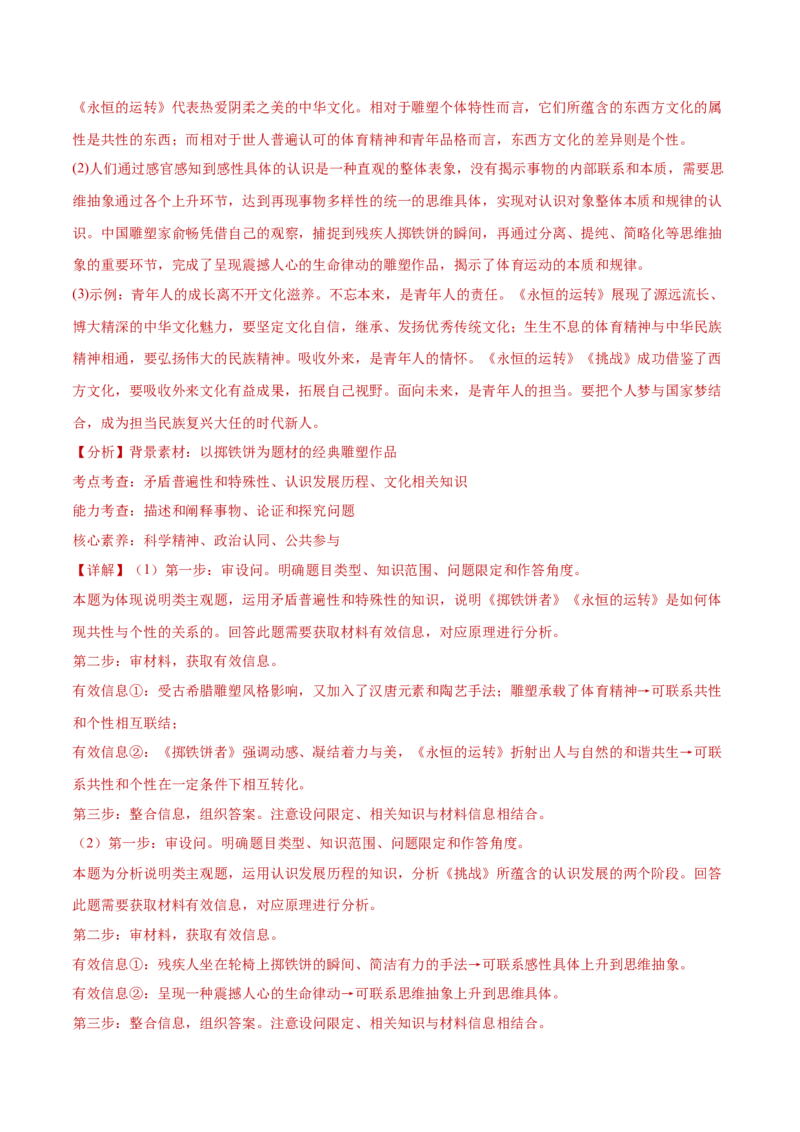 《永恒的运转》代表热爱阴柔之美的中华文化。相对于雕塑个体特性而言，它们所蕴含的东西方文化的属性是共性的东西；而相对于世人普遍认可的体育精神和青年品格而言，东西方文化的差异则是个性。

(2)人们通过感官感知到感性具体的认识是一种直观的整体表象，没有揭示事物的内部联系和本质，需要思维抽象通过各个上升环节，达到再现事物多样性的统一的思维具体，实现对认识对象整体本质和规律的认识。中国雕塑家俞畅凭借自己的观察，捕捉到残疾人掷铁饼的瞬间，再通过分离、提纯、简略化等思维抽象的重要环节，完成了呈现震撼人心的生命律动的雕塑作品，揭示了体育运动的本质和规律。

(3)示例：青年人的成长离不开文化滋养。不忘本来，是青年人的责任。《永恒的运转》展现了源远流长、博大精深的中华文化魅力，要坚定文化自信，继承、发扬优秀传统文化；生生不息的体育精神与中华民族精神相通，要弘扬伟大的民族精神。吸收外来，是青年人的情怀。《永恒的运转》《挑战》成功借鉴了西方文化，要吸收外来文化有益成果，拓展自己视野。面向未来，是青年人的担当。要把个人梦与国家梦结合，成为担当民族复兴大任的时代新人。

【分析】背景素材：以掷铁饼为题材的经典雕塑作品

考点考查：矛盾普遍性和特殊性、认识发展历程、文化相关知识

能力考查：描述和阐释事物、论证和探究问题

核心素养：科学精神、政治认同、公共参与

【详解】（1）第一步：审设问。明确题目类型、知识范围、问题限定和作答角度。

本题为体现说明类主观题，运用矛盾普遍性和特殊性的知识，说明《掷铁饼者》《永恒的运转》是如何体现共性与个性的关系的。回答此题需要获取材料有效信息，对应原理进行分析。

第二步：审材料，获取有效信息。

有效信息①：受古希腊雕塑风格影响，又加入了汉唐元素和陶艺手法；雕塑承载了体育精神→可联系共性和个性相互联结；

有效信息②：《掷铁饼者》强调动感、凝结着力与美，《永恒的运转》折射出人与自然的和谐共生→可联系共性和个性在一定条件下相互转化。

第三步：整合信息，组织答案。注意设问限定、相关知识与材料信息相结合。

（2）第一步：审设问。明确题目类型、知识范围、问题限定和作答角度。

本题为分析说明类主观题，运用认识发展历程的知识，分析《挑战》所蕴含的认识发展的两个阶段。回答此题需要获取材料有效信息，对应原理进行分析。

第二步：审材料，获取有效信息。

有效信息①：残疾人坐在轮椅上掷铁饼的瞬间、简洁有力的手法→可联系感性具体上升到思维抽象。

有效信息②：呈现一种震撼人心的生命律动→可联系思维抽象上升到思维具体。

第三步：整合信息，组织答案。注意设问限定、相关知识与材料信息相结合。